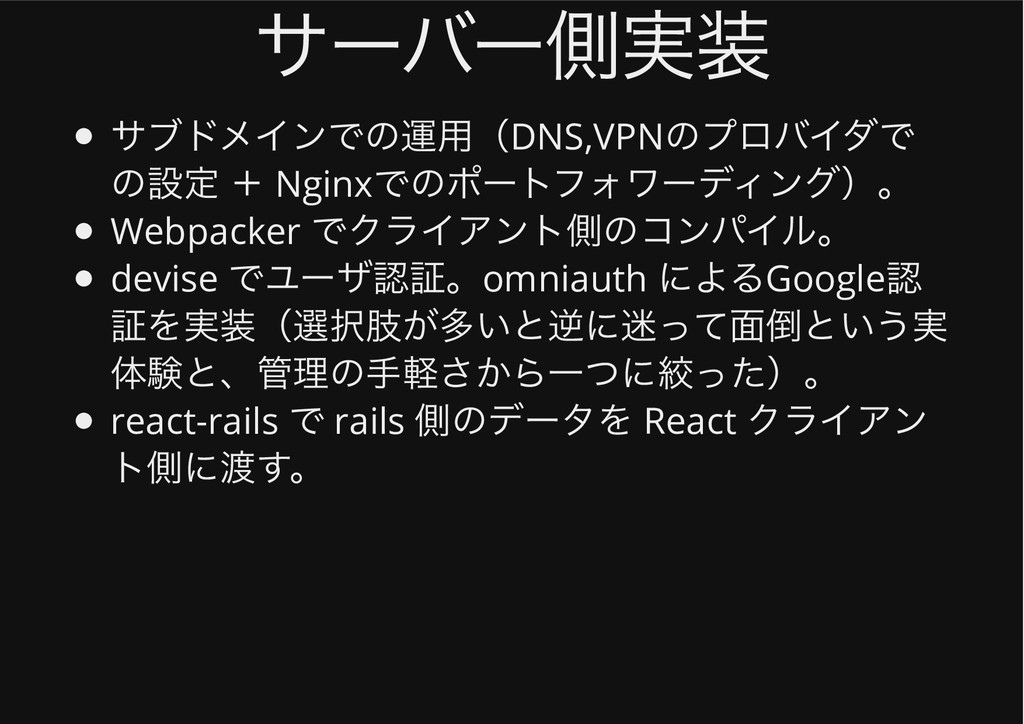 サーバー側実装

• サブドメインでの運用（DNS,VPNのプロバイダでの設定 + Nginxでのポートフォワーディング）。
• Webpacker でクライアント側のコンパイル。
• devise でユーザ認証。omniauth によるGoogle認証を実装（選択肢が多いと逆に迷って面倒という実体験と、管理の手軽さから一つに絞った）。
• react-rails で rails 側のデータを React クライアント側に渡す。